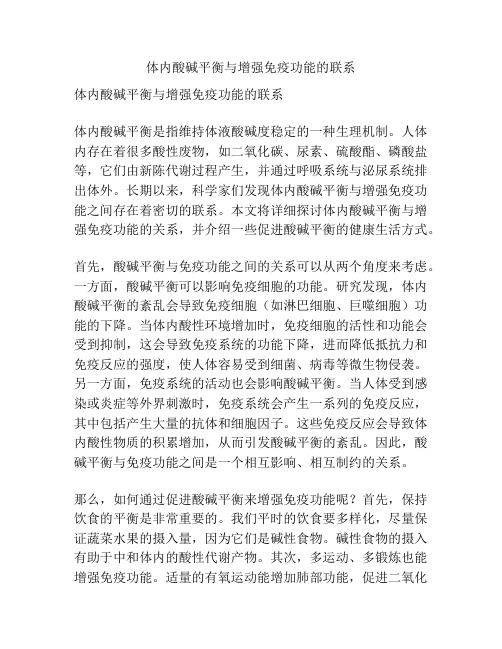 体内酸碱平衡与增强免疫功能的联系

体内酸碱平衡与增强免疫功能的联系

体内酸碱平衡是指维持体液酸碱度稳定的一种生理机制。人体内存在着很多酸性废物，如二氧化碳、尿素、硫酸酯、磷酸盐等，它们由新陈代谢过程产生，并通过呼吸系统与泌尿系统排出体外。长期以来，科学家们发现体内酸碱平衡与增强免疫功能之间存在着密切的联系。本文将详细探讨体内酸碱平衡与增强免疫功能的关系，并介绍一些促进酸碱平衡的健康生活方式。

首先，酸碱平衡与免疫功能之间的关系可以从两个角度来考虑。一方面，酸碱平衡可以影响免疫细胞的功能。研究发现，体内酸碱平衡的紊乱会导致免疫细胞（如淋巴细胞、巨噬细胞）功能的下降。当体内酸性环境增加时，免疫细胞的活性和功能会受到抑制，这会导致免疫系统的功能下降，进而降低抵抗力和免疫反应的强度，使人体容易受到细菌、病毒等微生物侵袭。另一方面，免疫系统的活动也会影响酸碱平衡。当人体受到感染或炎症等外界刺激时，免疫系统会产生一系列的免疫反应，其中包括产生大量的抗体和细胞因子。这些免疫反应会导致体内酸性物质的积累增加，从而引发酸碱平衡的紊乱。因此，酸碱平衡与免疫功能之间是一个相互影响、相互制约的关系。

那么，如何通过促进酸碱平衡来增强免疫功能呢？首先，保持饮食的平衡是非常重要的。我们平时的饮食要多样化，尽量保证蔬菜水果的摄入量，因为它们是碱性食物。碱性食物的摄入有助于中和体内的酸性代谢产物。其次，多运动、多锻炼也能增强免疫功能。适量的有氧运动能增加肺部功能，促进二氧化